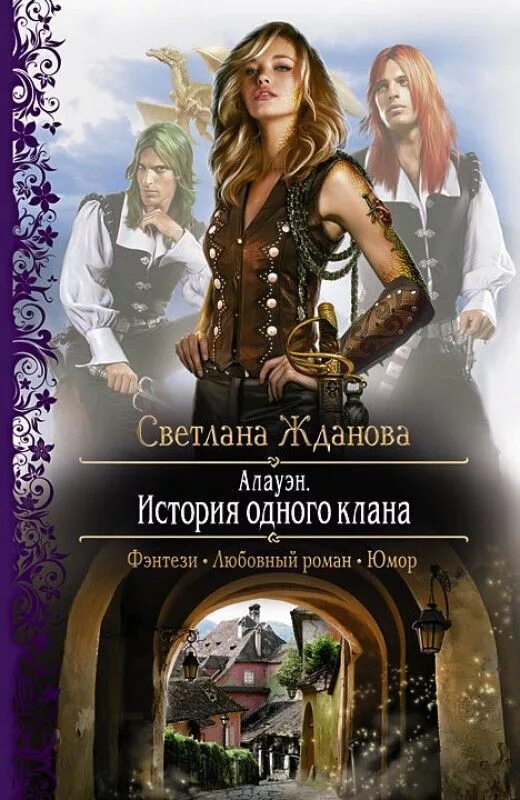 Светлана Жданова

Алауэн.
История одного клана

Фэнтези • Любовный роман • Юмор